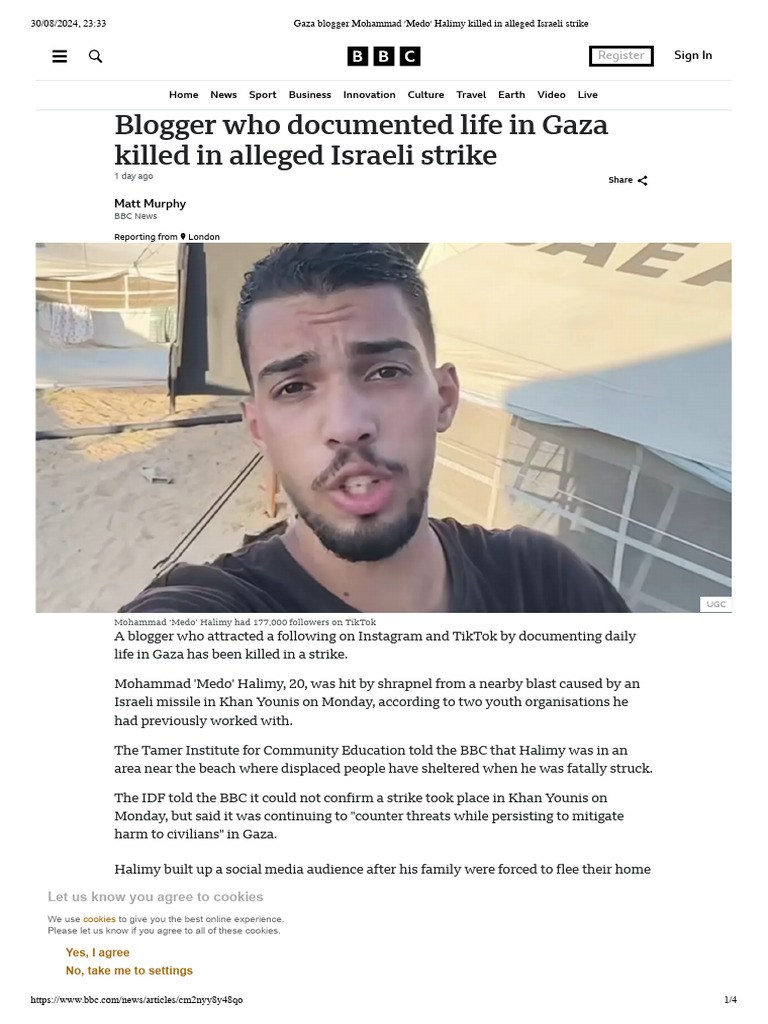 30/08/2024, 23:33 Gaza blogger Mohammad 'Medo' Halimy killed in alleged Israeli strike

BBC

Register Sign In

Home News Sport Business Innovation Culture Travel Earth Video Live

Blogger who documented life in Gaza killed in alleged Israeli strike

1 day ago

Share

Matt Murphy
BBC News

Reporting from London

UGC

Mohammad 'Medo' Halimy had 177,000 followers on TikTok

A blogger who attracted a following on Instagram and TikTok by documenting daily life in Gaza has been killed in a strike.

Mohammad 'Medo' Halimy, 20, was hit by shrapnel from a nearby blast caused by an Israeli missile in Khan Younis on Monday, according to two youth organisations he had previously worked with.

The Tamer Institute for Community Education told the BBC that Halimy was in an area near the beach where displaced people have sheltered when he was fatally struck.

The IDF told the BBC it could not confirm a strike took place in Khan Younis on Monday, but said it was continuing to "counter threats while persisting to mitigate harm to civilians" in Gaza.

Halimy built up a social media audience after his family were forced to flee their home

Let us know you agree to cookies

We use cookies to give you the best online experience. Please let us know if you agree to all of these cookies.

Yes, I agree

No, take me to settings

https://www.bbc.com/news/articles/cm2nyy8y48qo 1/4